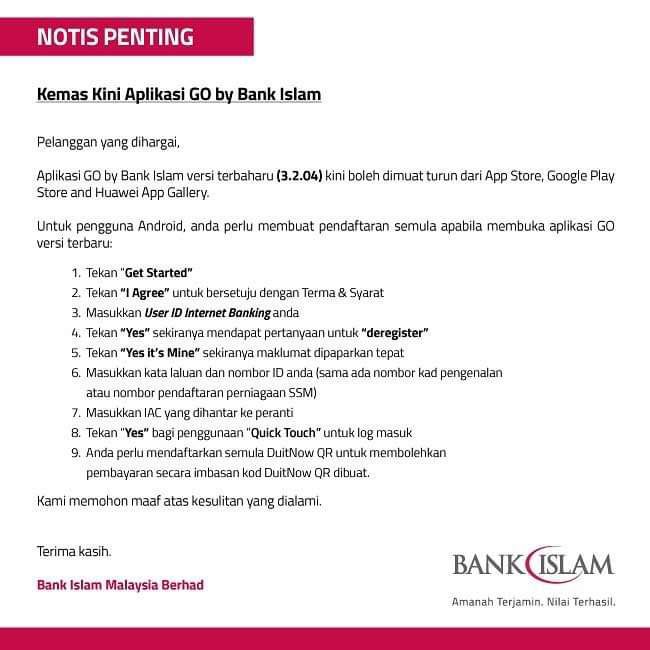 NOTIS PENTING

Kemas Kini Aplikasi GO by Bank Islam

Pelanggan yang dihargai,

Aplikasi GO by Bank Islam versi terbaharu (3.2.04) kini boleh dimuat turun dari App Store, Google Play Store and Huawei App Gallery.

Untuk pengguna Android, anda perlu membuat pendaftaran semula apabila membuka aplikasi GO versi terbaru:

1. Tekan "Get Started"
2. Tekan "I Agree" untuk bersetuju dengan Terma & Syarat
3. Masukkan User ID Internet Banking anda
4. Tekan "Yes" sekiranya mendapat pertanyaan untuk "deregister"
5. Tekan "Yes it's Mine" sekiranya maklumat dipaparkan tepat
6. Masukkan kata laluan dan nombor ID anda (sama ada nombor kad pengenalan atau nombor pendaftaran perniagaan SSM)
7. Masukkan IAC yang dihantar ke peranti
8. Tekan "Yes" bagi penggunaan "Quick Touch" untuk log masuk
9. Anda perlu mendaftarkan semula DuitNow QR untuk membolehkan pembayaran secara imbasan kod DuitNow QR dibuat.

Kami memohon maaf atas kesulitan yang dialami.

Terima kasih.

Bank Islam Malaysia Berhad

BANK ISLAM
Amanah Terjamin. Nilai Terhasil.